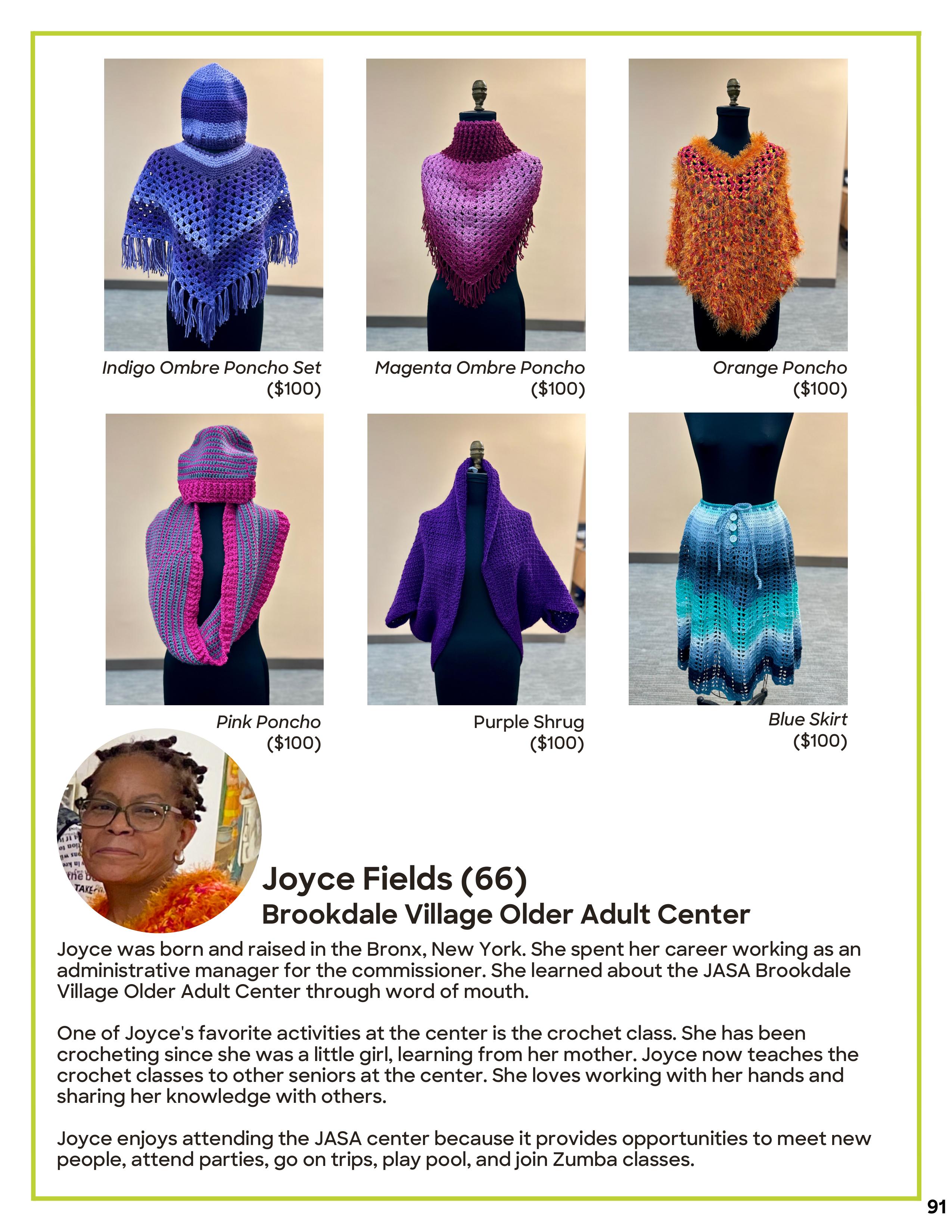 Indigo Ombre Poncho Set
($100)

Magenta Ombre Poncho
($100)

Orange Poncho
($100)

Pink Poncho
($100)

Purple Shrug
($100)

Blue Skirt
($100)

Joyce Fields (66)
Brookdale Village Older Adult Center

Joyce was born and raised in the Bronx, New York. She spent her career working as an administrative manager for the commissioner. She learned about the JASA Brookdale Village Older Adult Center through word of mouth.

One of Joyce's favorite activities at the center is the crochet class. She has been crocheting since she was a little girl, learning from her mother. Joyce now teaches the crochet classes to other seniors at the center. She loves working with her hands and sharing her knowledge with others.

Joyce enjoys attending the JASA center because it provides opportunities to meet new people, attend parties, go on trips, play pool, and join Zumba classes.

91